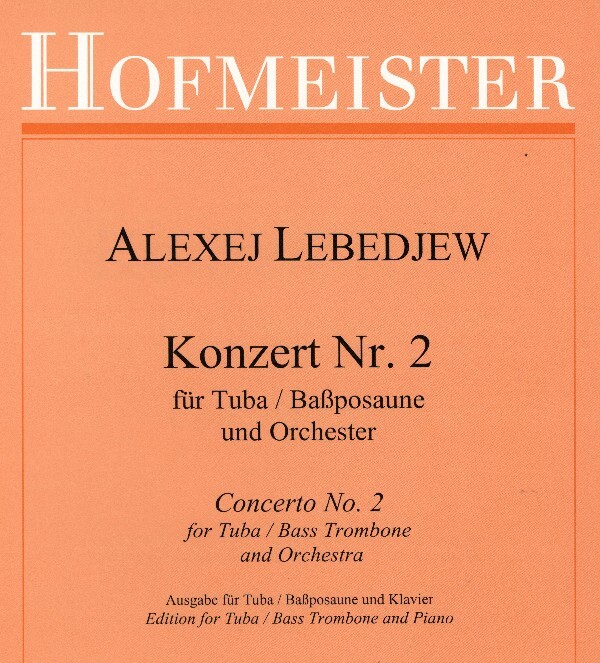 HOFMEISTER

ALEXEJ LEBEDJEW

Konzert Nr. 2
für Tuba / Baßposaune
und Orchester

Concerto No. 2
for Tuba / Bass Trombone
and Orchestra

Ausgabe für Tuba / Baßposaune und Klavier
Edition for Tuba / Bass Trombone and Piano